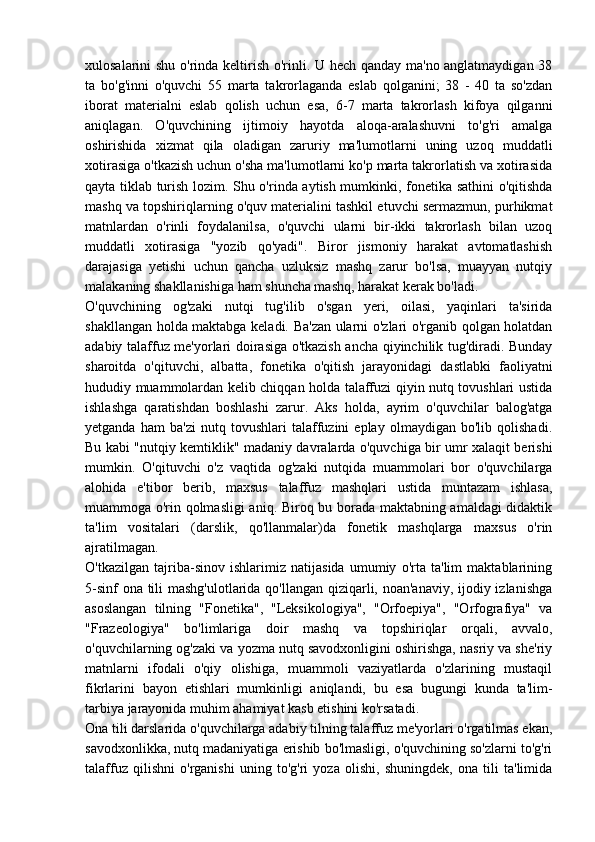 xulosalarini shu o'rinda keltirish o'rinli. U hech qanday ma'no anglatmaydigan 38 ta bo'g'inni o'quvchi 55 marta takrorlaganda eslab qolganini; 38 - 40 ta so'zdan iborat materialni eslab qolish uchun esa, 6-7 marta takrorlash kifoya qilganni aniqlagan. O'quvchining ijtimoiy hayotda aloqa-aralashuvni to'g'ri amalga oshirishida xizmat qila oladigan zaruriy ma'lumotlarni uning uzoq muddatli xotirasiga o'tkazish uchun o'sha ma'lumotlarni ko'p marta takrorlatish va xotirasida qayta tiklab turish lozim. Shu o'rinda aytish mumkinki, fonetika sathini o'qitishda mashq va topshiriqlarning o'quv materialini tashkil etuvchi sermazmun, purhikmat matnlardan o'rinli foydalanilsa, o'quvchi ularni bir-ikki takrorlash bilan uzoq muddatli xotirasiga "yozib qo'yadi". Biror jismoniy harakat avtomatlashish darajasiga yetishi uchun qancha uzluksiz mashq zarur bo'lsa, muayyan nutqiy malakaning shakllanishiga ham shuncha mashq, harakat kerak bo'ladi.

O'quvchining og'zaki nutqi tug'ilib o'sgan yeri, oilasi, yaqinlari ta'sirida shakllangan holda maktabga keladi. Ba'zan ularni o'zlari o'rganib qolgan holatdan adabiy talaffuz me'yorlari doirasiga o'tkazish ancha qiyinchilik tug'diradi. Bunday sharoitda o'qituvchi, albatta, fonetika o'qitish jarayonidagi dastlabki faoliyatni hududiy muammolardan kelib chiqqan holda talaffuzi qiyin nutq tovushlari ustida ishlashga qaratishdan boshlashi zarur. Aks holda, ayrim o'quvchilar balog'atga yetganda ham ba'zi nutq tovushlari talaffuzini eplay olmaydigan bo'lib qolishadi. Bu kabi "nutqiy kemtiklik" madaniy davralarda o'quvchiga bir umr xalaqit berishi mumkin. O'qituvchi o'z vaqtida og'zaki nutqida muammolari bor o'quvchilarga alohida e'tibor berib, maxsus talaffuz mashqlari ustida muntazam ishlasa, muammoga o'rin qolmasligi aniq. Biroq bu borada maktabning amaldagi didaktik ta'lim vositalari (darslik, qo'llanmalar)da fonetik mashqlarga maxsus o'rin ajratilmagan.

O'tkazilgan tajriba-sinov ishlarimiz natijasida umumiy o'rta ta'lim maktablarining 5-sinf ona tili mashg'ulotlarida qo'llangan qiziqarli, noan'anaviy, ijodiy izlanishga asoslangan tilning "Fonetika", "Leksikologiya", "Orfoepiya", "Orfografiya" va "Frazeologiya" bo'limlariga doir mashq va topshiriqlar orqali, avvalo, o'quvchilarning og'zaki va yozma nutq savodxonligini oshirishga, nasriy va she'riy matnlarni ifodali o'qiy olishiga, muammoli vaziyatlarda o'zlarining mustaqil fikrlarini bayon etishlari mumkinligi aniqlandi, bu esa bugungi kunda ta'lim-tarbiya jarayonida muhim ahamiyat kasb etishini ko'rsatadi.

Ona tili darslarida o'quvchilarga adabiy tilning talaffuz me'yorlari o'rgatilmas ekan, savodxonlikka, nutq madaniyatiga erishib bo'lmasligi, o'quvchining so'zlarni to'g'ri talaffuz qilishni o'rganishi uning to'g'ri yoza olishi, shuningdek, ona tili ta'limida